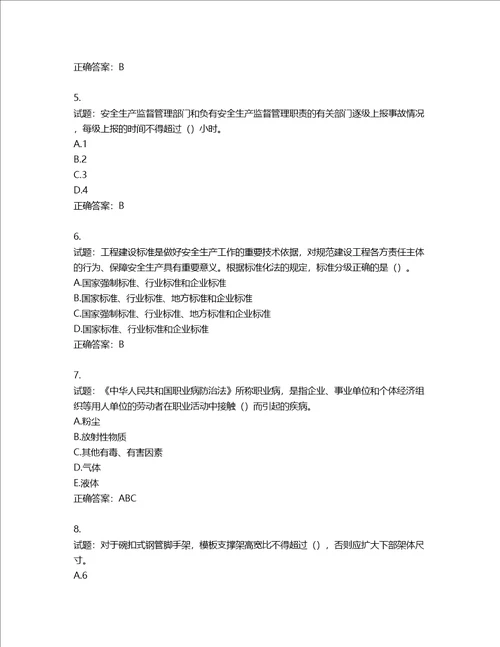 正确答案：B

5.
试题：安全生产监督管理部门和负有安全生产监督管理职责的有关部门逐级上报事故情况，每级上报的时间不得超过（）小时。
A.1
B.2
C.3
D.4
正确答案：B

6.
试题：工程建设标准是做好安全生产工作的重要技术依据，对规范建设工程各方责任主体的行为、保障安全生产具有重要意义。根据标准化法的规定，标准分级正确的是（）。
A.国家强制标准、行业标准和企业标准
B.国家标准、行业标准、地方标准和企业标准
C.国家强制标准、行业标准、地方标准和企业标准
D.国家标准、行业标准和企业标准
正确答案：B

7.
试题：《中华人民共和国职业病防治法》所称职业病，是指企业、事业单位和个体经济组织等用人单位的劳动者在职业活动中接触（）而引起的疾病。
A.粉尘
B.放射性物质
C.其他有毒、有害因素
D.气体
E.液体
正确答案：ABC

8.
试题：对于碗扣式钢管脚手架，模板支撑架高宽比不得超过（），否则应扩大下部架体尺寸。
A.6